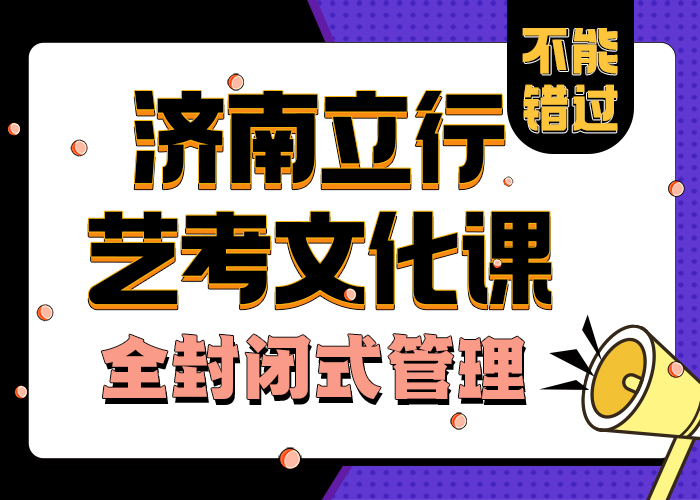 不能错过

济南立行
艺考文化课
全封闭式管理